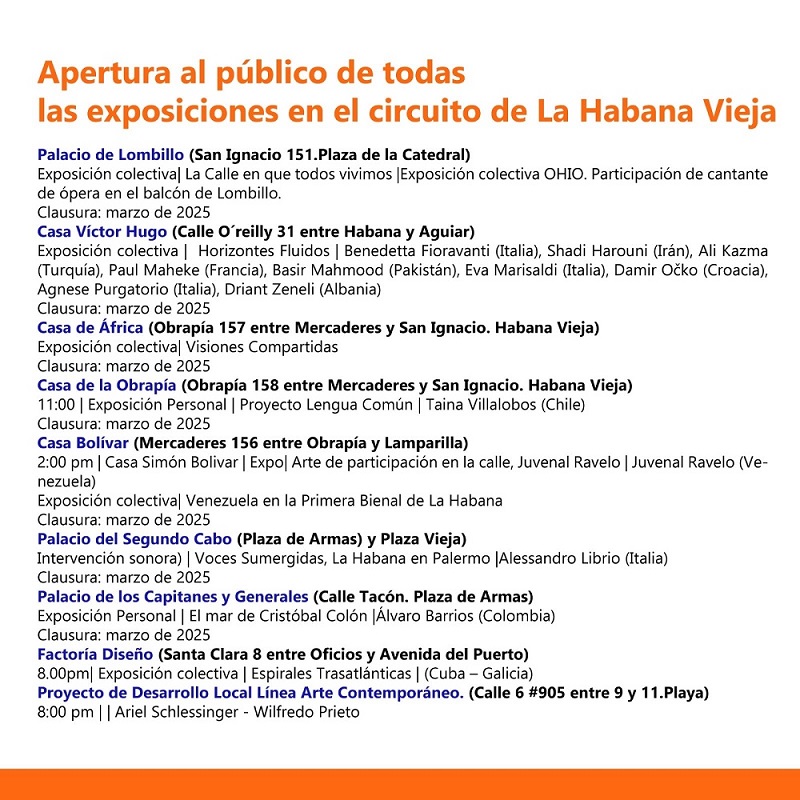 Apertura al público de todas las exposiciones en el circuito de La Habana Vieja

Palacio de Lombillo (San Ignacio 151.Plaza de la Catedral)
Exposición colectiva| La Calle en que todos vivimos |Exposición colectiva OHIO. Participación de cantante de ópera en el balcón de Lombillo.
Clausura: marzo de 2025
Casa Víctor Hugo (Calle O´reilly 31 entre Habana y Aguiar)
Exposición colectiva | Horizontes Fluidos | Benedetta Fioravanti (Italia), Shadi Harouni (Irán), Ali Kazma (Turquía), Paul Maheke (Francia), Basir Mahmood (Pakistán), Eva Marisaldi (Italia), Damir Očko (Croacia), Agnese Purgatorio (Italia), Driant Zeneli (Albania)
Clausura: marzo de 2025
Casa de África (Obrapía 157 entre Mercaderes y San Ignacio. Habana Vieja)
Exposición colectiva| Visiones Compartidas
Clausura: marzo de 2025
Casa de la Obrapía (Obrapía 158 entre Mercaderes y San Ignacio. Habana Vieja)
11:00 | Exposición Personal | Proyecto Lengua Común | Taina Villalobos (Chile)
Clausura: marzo de 2025
Casa Bolívar (Mercaderes 156 entre Obrapía y Lamparilla)
2:00 pm | Casa Simón Bolivar | Expo| Arte de participación en la calle, Juvenal Ravelo | Juvenal Ravelo (Venezuela)
Exposición colectiva| Venezuela en la Primera Bienal de La Habana
Clausura: marzo de 2025
Palacio del Segundo Cabo (Plaza de Armas) y Plaza Vieja)
Intervención sonora) | Voces Sumergidas, La Habana en Palermo |Alessandro Librio (Italia)
Clausura: marzo de 2025
Palacio de los Capitanes y Generales (Calle Tacón. Plaza de Armas)
Exposición Personal | El mar de Cristóbal Colón |Álvaro Barrios (Colombia)
Clausura: marzo de 2025
Factoría Diseño (Santa Clara 8 entre Oficios y Avenida del Puerto)
8.00pm| Exposición colectiva | Espirales Trasatlánticas | (Cuba – Galicia)
Proyecto de Desarrollo Local Línea Arte Contemporáneo. (Calle 6 #905 entre 9 y 11.Playa)
8:00 pm | | Ariel Schlessinger - Wilfredo Prieto